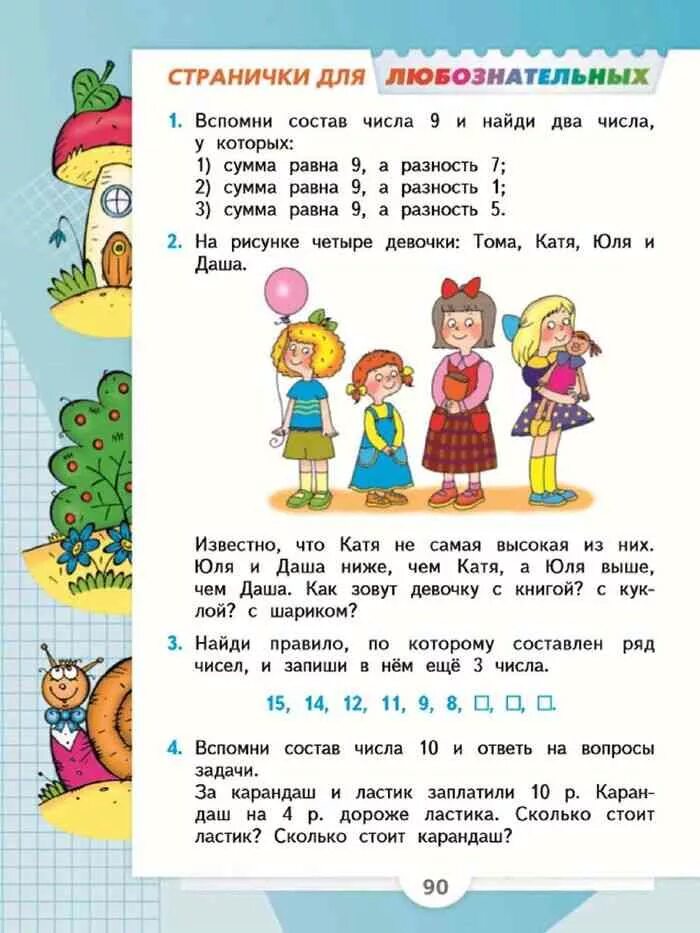 СТРАНИЧКИ ДЛЯ ЛЮБОЗНАТЕЛЬНЫХ

1. Вспомни состав числа 9 и найди два числа, у которых:
1) сумма равна 9, а разность 7;
2) сумма равна 9, а разность 1;
3) сумма равна 9, а разность 5.

2. На рисунке четыре девочки: Тома, Катя, Юля и Даша.

Известно, что Катя не самая высокая из них. Юля и Даша ниже, чем Катя, а Юля выше, чем Даша. Как зовут девочку с книгой? с куклой? с шариком?

3. Найди правило, по которому составлен ряд чисел, и запиши в нём ещё 3 числа.

15, 14, 12, 11, 9, 8, □, □, □.

4. Вспомни состав числа 10 и ответь на вопросы задачи.
За карандаш и ластик заплатили 10 р. Карандаш на 4 р. дороже ластика. Сколько стоит ластик? Сколько стоит карандаш?

90